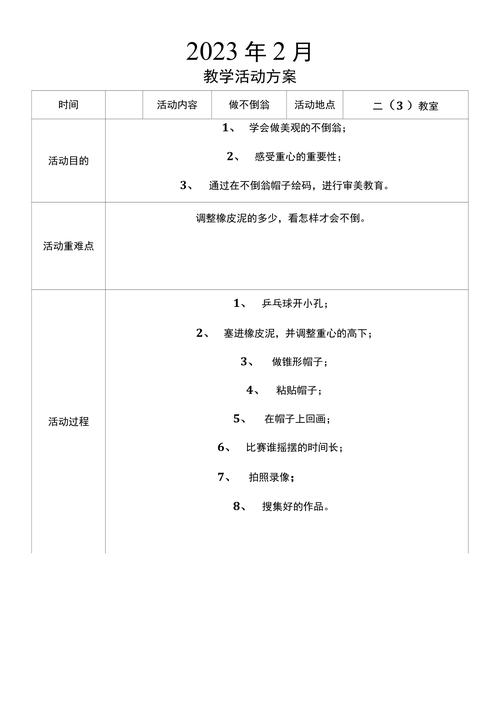 2023 年 2 月

教学活动方案

| 时间 | | 活动内容 | 做不倒翁 | 活动地点 | 二（3）教室 |
|---|---|---|---|---|---|
| 活动目的 | 1、 学会做美观的不倒翁；<br>2、 感受重心的重要性；<br>3、 通过在不倒翁帽子绘码，进行审美教育。 | | | | |
| 活动重难点 | 调整橡皮泥的多少，看怎样才会不倒。 | | | | |
| 活动过程 | 1、 乒乓球开小孔；<br>2、 塞进橡皮泥，并调整重心的高下；<br>3、 做锥形帽子；<br>4、 粘贴帽子；<br>5、 在帽子上回画；<br>6、 比赛谁摇摆的时间长；<br>7、 拍照录像；<br>8、 搜集好的作品。 | | | | |